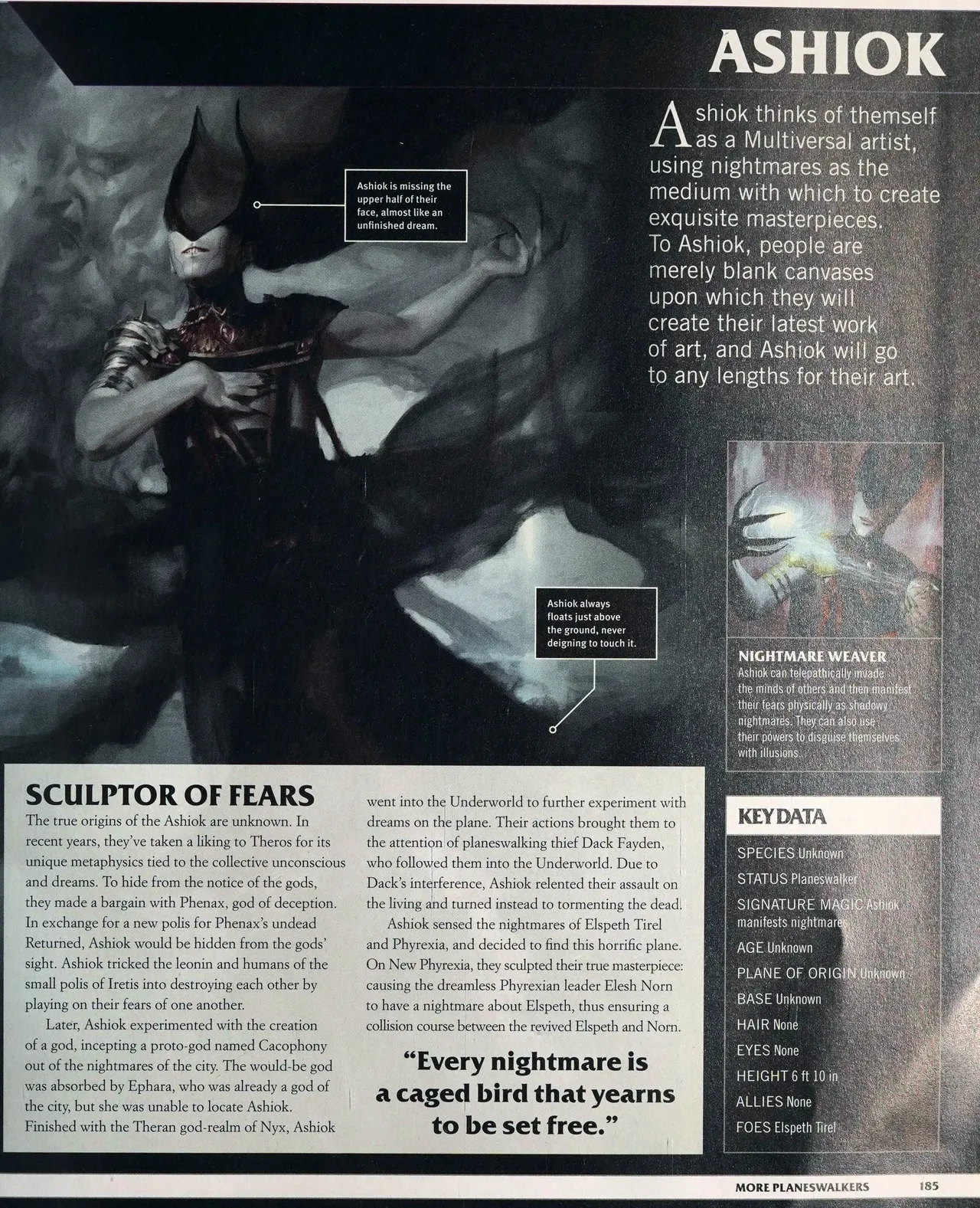 ASHIOK

Ashiok thinks of themself as a Multiversal artist, using nightmares as the medium with which to create exquisite masterpieces. To Ashiok, people are merely blank canvases upon which they will create their latest work of art, and Ashiok will go to any lengths for their art.

Ashiok is missing the upper half of their face, almost like an unfinished dream.

Ashiok always floats just above the ground, never deigning to touch it.

NIGHTMARE WEAVER
Ashiok can telepathically invade the minds of others and then manifest their fears physically as shadowy nightmares. They can also use their powers to disguise themselves with illusions.

SCULPTOR OF FEARS
The true origins of the Ashiok are unknown. In recent years, they've taken a liking to Theros for its unique metaphysics tied to the collective unconscious and dreams. To hide from the notice of the gods, they made a bargain with Phenax, god of deception. In exchange for a new polis for Phenax's undead Returned, Ashiok would be hidden from the gods' sight. Ashiok tricked the leonin and humans of the small polis of Iretis into destroying each other by playing on their fears of one another.

Later, Ashiok experimented with the creation of a god, incepting a proto-god named Cacophony out of the nightmares of the city. The would-be god was absorbed by Ephara, who was already a god of the city, but she was unable to locate Ashiok. Finished with the Theran god-realm of Nyx, Ashiok went into the Underworld to further experiment with dreams on the plane. Their actions brought them to the attention of planeswalking thief Dack Fayden, who followed them into the Underworld. Due to Dack's interference, Ashiok relented their assault on the living and turned instead to tormenting the dead.

Ashiok sensed the nightmares of Elspeth Tirel and Phyrexia, and decided to find this horrific plane. On New Phyrexia, they sculpted their true masterpiece: causing the dreamless Phyrexian leader Elesh Norn to have a nightmare about Elspeth, thus ensuring a collision course between the revived Elspeth and Norn.

"Every nightmare is a caged bird that yearns to be set free."

KEY DATA
SPECIES Unknown
STATUS Planeswalker
SIGNATURE MAGIC Ashiok manifests nightmares
AGE Unknown
PLANE OF ORIGIN Unknown
BASE Unknown
HAIR None
EYES None
HEIGHT 6 ft 10 in
ALLIES None
FOES Elspeth Tirel

MORE PLANESWALKERS 185